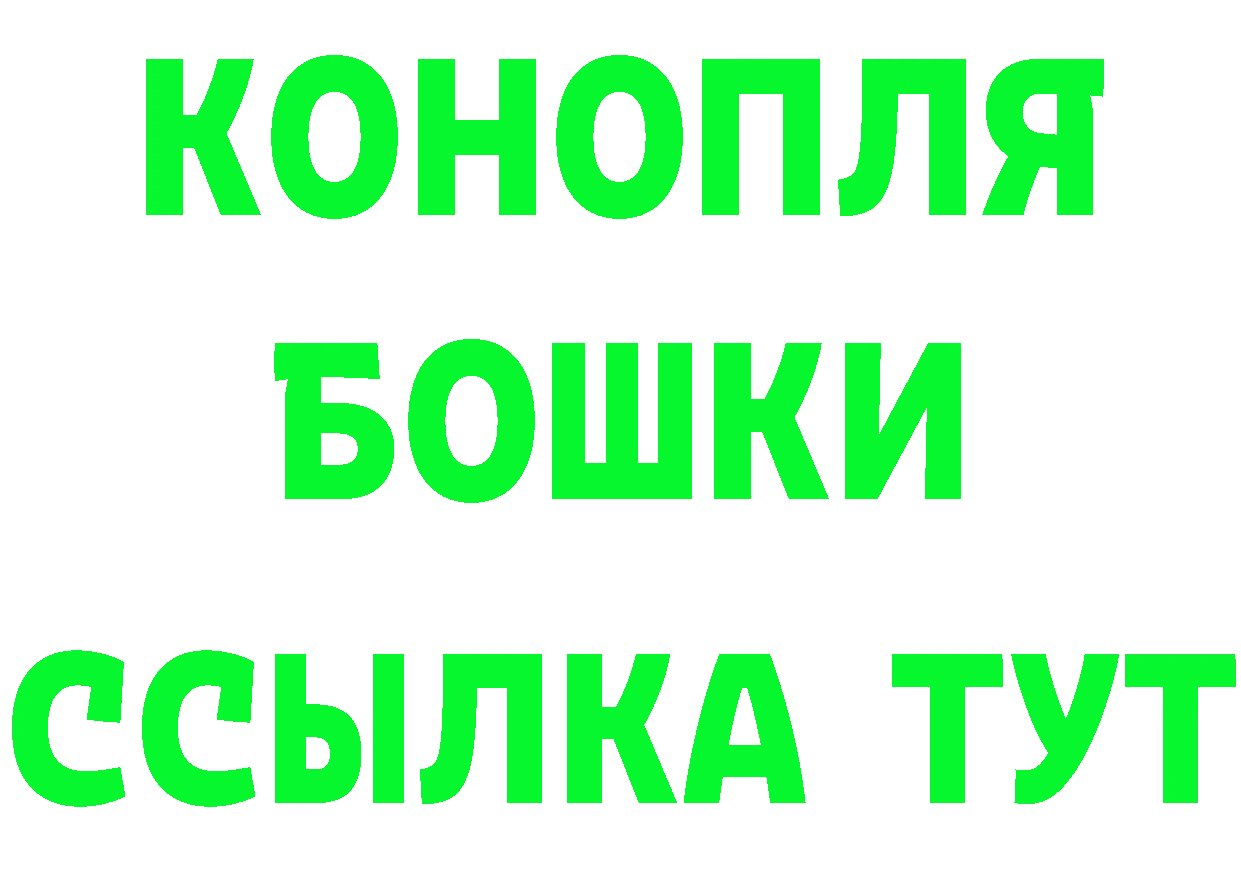 КОНОПЛЯ
БОШКИ
ССЫЛКА ТУТ